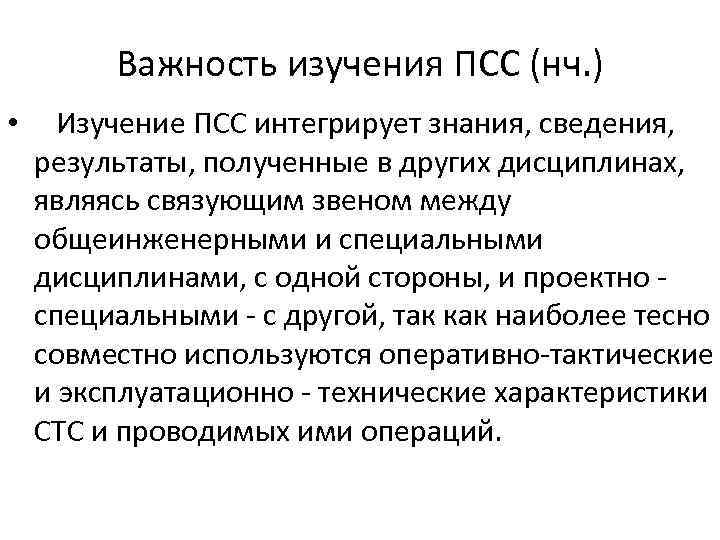 Важность изучения ПСС (нч.)

• Изучение ПСС интегрирует знания, сведения, результаты, полученные в других дисциплинах, являясь связующим звеном между общеинженерными и специальными дисциплинами, с одной стороны, и проектно - специальными - с другой, так как наиболее тесно совместно используются оперативно-тактические и эксплуатационно - технические характеристики СТС и проводимых ими операций.